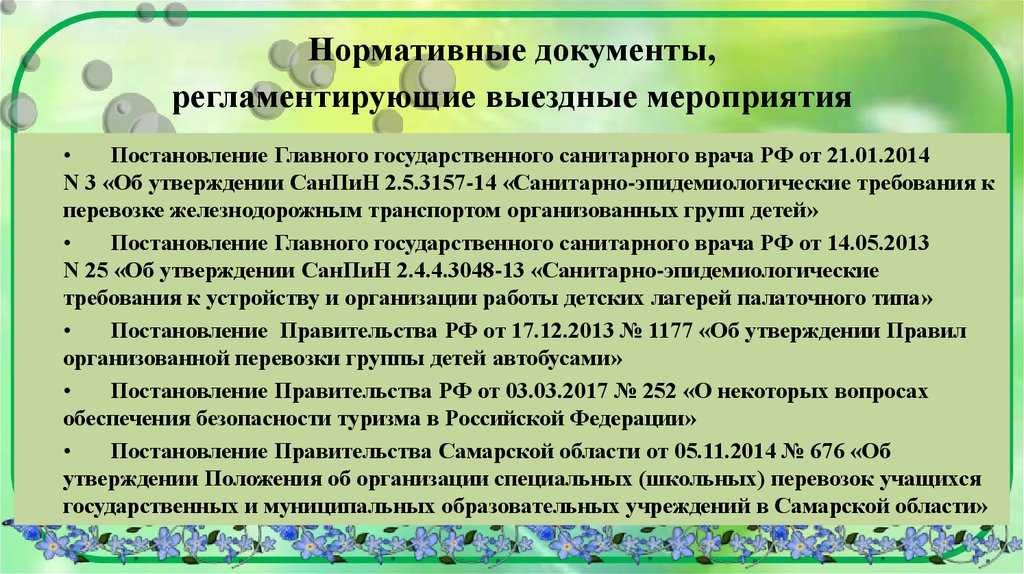 Нормативные документы, регламентирующие выездные мероприятия

• Постановление Главного государственного санитарного врача РФ от 21.01.2014 N 3 «Об утверждении СанПиН 2.5.3157-14 «Санитарно-эпидемиологические требования к перевозке железнодорожным транспортом организованных групп детей»

• Постановление Главного государственного санитарного врача РФ от 14.05.2013 N 25 «Об утверждении СанПиН 2.4.4.3048-13 «Санитарно-эпидемиологические требования к устройству и организации работы детских лагерей палаточного типа»

• Постановление Правительства РФ от 17.12.2013 № 1177 «Об утверждении Правил организованной перевозки группы детей автобусами»

• Постановление Правительства РФ от 03.03.2017 № 252 «О некоторых вопросах обеспечения безопасности туризма в Российской Федерации»

• Постановление Правительства Самарской области от 05.11.2014 № 676 «Об утверждении Положения об организации специальных (школьных) перевозок учащихся государственных и муниципальных образовательных учреждений в Самарской области»